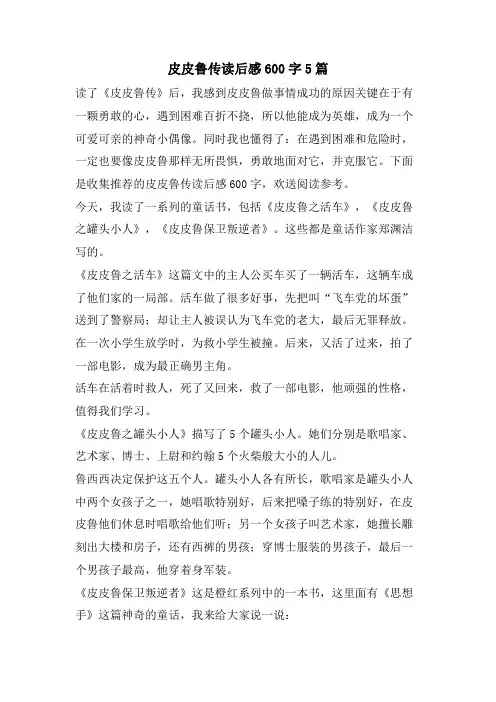 皮皮鲁传读后感600字5篇

读了《皮皮鲁传》后，我感到皮皮鲁做事情成功的原因关键在于有一颗勇敢的心，遇到困难百折不挠，所以他能成为英雄，成为一个可爱可亲的神奇小偶像。同时我也懂得了：在遇到困难和危险时，一定也要像皮皮鲁那样无所畏惧，勇敢地面对它，并克服它。下面是收集推荐的皮皮鲁传读后感600字，欢送阅读参考。

今天，我读了一系列的童话书，包括《皮皮鲁之活车》，《皮皮鲁之罐头小人》，《皮皮鲁保卫叛逆者》。这些都是童话作家郑渊洁写的。

《皮皮鲁之活车》这篇文中的主人公买车买了一辆活车，这辆车成了他们家的一局部。活车做了很多好事，先把叫“飞车党的坏蛋”送到了警察局；却让主人被误认为飞车党的老大，最后无罪释放。在一次小学生放学时，为救小学生被撞。后来，又活了过来，拍了一部电影，成为最正确男主角。

活车在活着时救人，死了又回来，救了一部电影，他顽强的性格，值得我们学习。

《皮皮鲁之罐头小人》描写了5个罐头小人。她们分别是歌唱家、艺术家、博士、上尉和约翰5个火柴般大小的人儿。

鲁西西决定保护这五个人。罐头小人各有所长，歌唱家是罐头小人中两个女孩子之一，她唱歌特别好，后来把嗓子练的特别好，在皮皮鲁他们休息时唱歌给他们听；另一个女孩子叫艺术家，她擅长雕刻出大楼和房子，还有西裤的男孩；穿博士服装的男孩子，最后一个男孩子最高，他穿着身军装。

《皮皮鲁保卫叛逆者》这是橙红系列中的一本书，这里面有《思想手》这篇神奇的童话，我来给大家说一说：